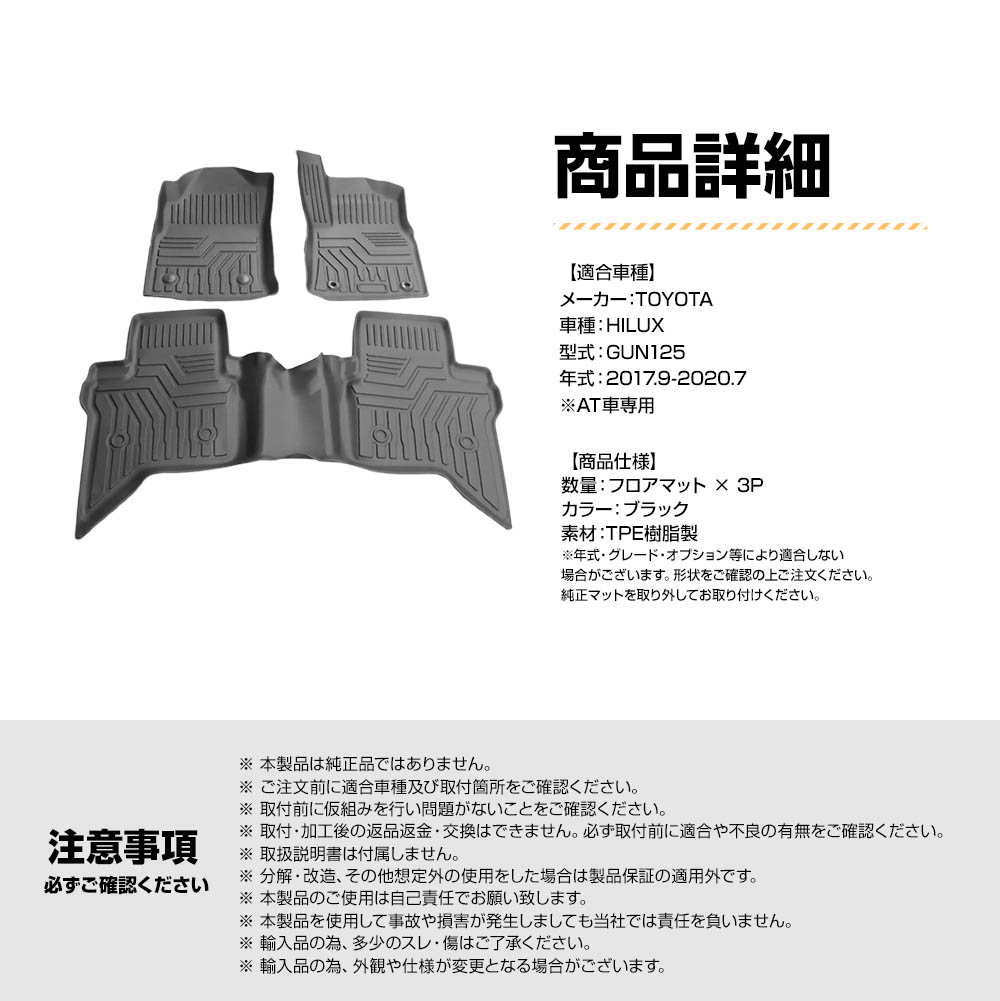 商品詳細

【適合車種】
メーカー：TOYOTA
車種：HILUX
型式：GUN125
年式：2017.9-2020.7
※AT車専用

【商品仕様】
数量：フロアマット × 3P
カラー：ブラック
素材：TPE樹脂製
※年式・グレード・オプション等により適合しない場合がございます。形状をご確認の上ご注文ください。
純正マットを取り外してお取り付けください。

注意事項
必ずご確認ください

※ 本製品は純正品ではありません。
※ ご注文前に適合車種及び取付箇所をご確認ください。
※ 取付前に仮組みを行い問題がないことをご確認ください。
※ 取付・加工後の返品返金・交換はできません。必ず取付前に適合や不良の有無をご確認ください。
※ 取扱説明書は付属しません。
※ 分解・改造、その他想定外の使用をした場合は製品保証の適用外です。
※ 本製品のご使用は自己責任でお願い致します。
※ 本製品を使用して事故や損害が発生しましても当社では責任を負いません。
※ 輸入品の為、多少のスレ・傷はご了承ください。
※ 輸入品の為、外観や仕様が変更となる場合がございます。